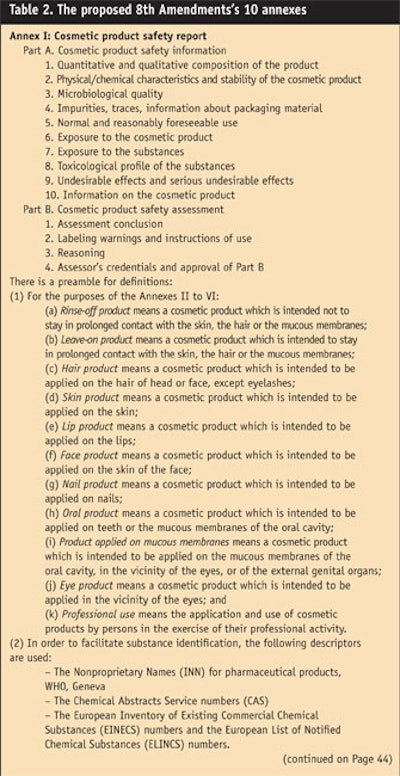 Table 2. The proposed 8th Amendments's 10 annexes

Annex I: Cosmetic product safety report

Part A. Cosmetic product safety information

1. Quantitative and qualitative composition of the product
2. Physical/chemical characteristics and stability of the cosmetic product
3. Microbiological quality
4. Impurities, traces, information about packaging material
5. Normal and reasonably foreseeable use
6. Exposure to the cosmetic product
7. Exposure to the substances
8. Toxicological profile of the substances
9. Undesirable effects and serious undesirable effects
10. Information on the cosmetic product

Part B. Cosmetic product safety assessment

1. Assessment conclusion
2. Labeling warnings and instructions of use
3. Reasoning
4. Assessor's credentials and approval of Part B

There is a preamble for definitions:

(1) For the purposes of the Annexes II to VI:

(a) Rinse-off product means a cosmetic product which is intended not to stay in prolonged contact with the skin, the hair or the mucous membranes;

(b) Leave-on product means a cosmetic product which is intended to stay in prolonged contact with the skin, the hair or the mucous membranes;

(c) Hair product means a cosmetic product which is intended to be applied on the hair of head or face, except eyelashes;

(d) Skin product means a cosmetic product which is intended to be applied on the skin;

(e) Lip product means a cosmetic product which is intended to be applied on the lips;

(f) Face product means a cosmetic product which is intended to be applied on the skin of the face;

(g) Nail product means a cosmetic product which is intended to be applied on nails;

(h) Oral product means a cosmetic product which is intended to be applied on teeth or the mucous membranes of the oral cavity;

(i) Product applied on mucous membranes means a cosmetic product which is intended to be applied on the mucous membranes of the oral cavity, in the vicinity of the eyes, or of the external genital organs;

(j) Eye product means a cosmetic product which is intended to be applied in the vicinity of the eyes; and

(k) Professional use means the application and use of cosmetic products by persons in the exercise of their professional activity.

(2) In order to facilitate substance identification, the following descriptors are used:

– The Nonproprietary Names (INN) for pharmaceutical products, WHO, Geneva

– The Chemical Abstracts Service numbers (CAS)

– The European Inventory of Existing Commercial Chemical Substances (EINECS) numbers and the European List of Notified Chemical Substances (ELINCS) numbers.

(continued on Page 44)